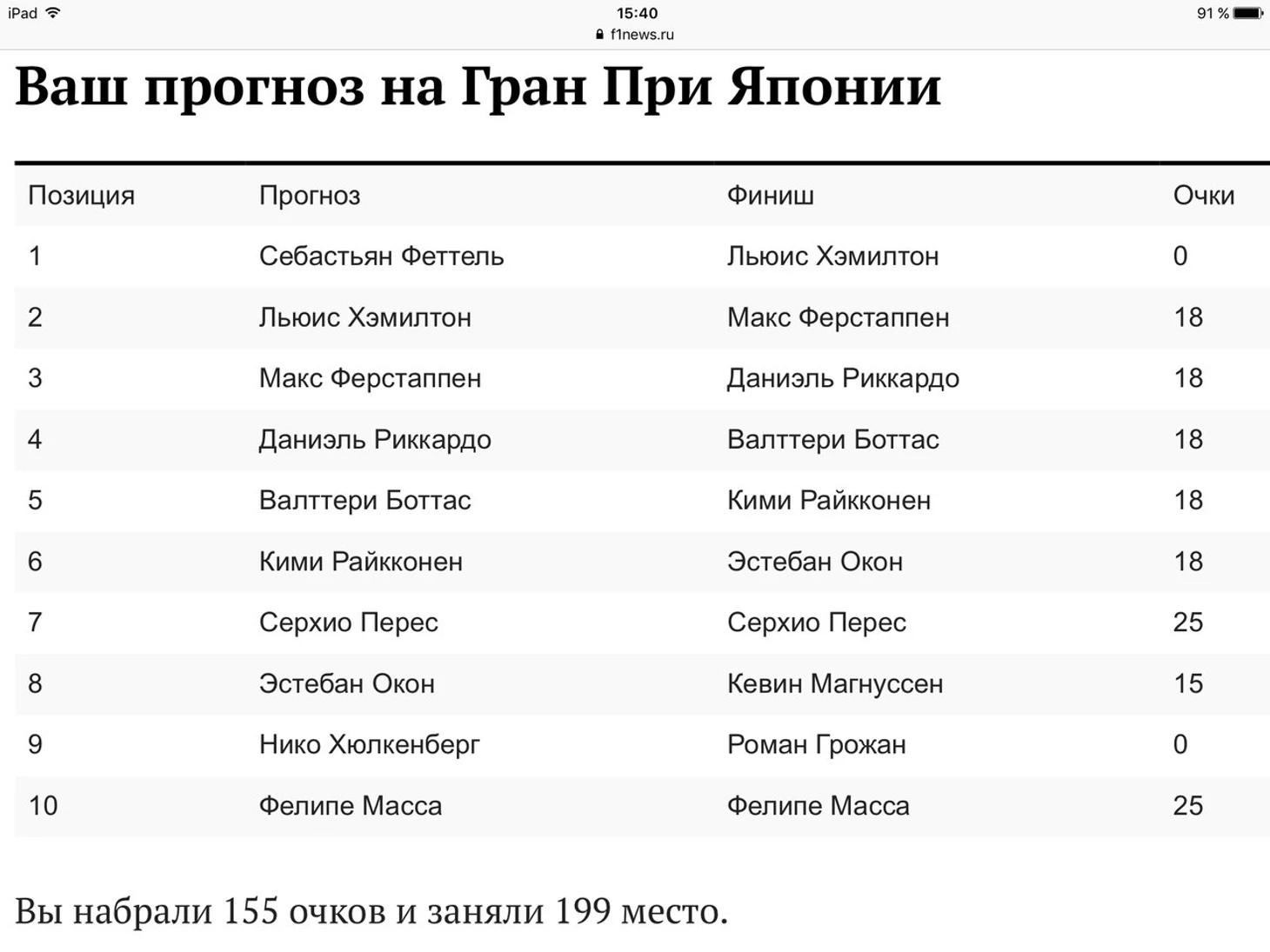 iPad 15:40 91 %
f1news.ru

Ваш прогноз на Гран При Японии

| Позиция | Прогноз | Финиш | Очки |
|---|---|---|---|
| 1 | Себастьян Феттель | Льюис Хэмилтон | 0 |
| 2 | Льюис Хэмилтон | Макс Ферстаппен | 18 |
| 3 | Макс Ферстаппен | Даниэль Риккардо | 18 |
| 4 | Даниэль Риккардо | Валттери Боттас | 18 |
| 5 | Валттери Боттас | Кими Райкконен | 18 |
| 6 | Кими Райкконен | Эстебан Окон | 18 |
| 7 | Серхио Перес | Серхио Перес | 25 |
| 8 | Эстебан Окон | Кевин Магнуссен | 15 |
| 9 | Нико Хюлкенберг | Роман Грожан | 0 |
| 10 | Фелипе Масса | Фелипе Масса | 25 |

Вы набрали 155 очков и заняли 199 место.